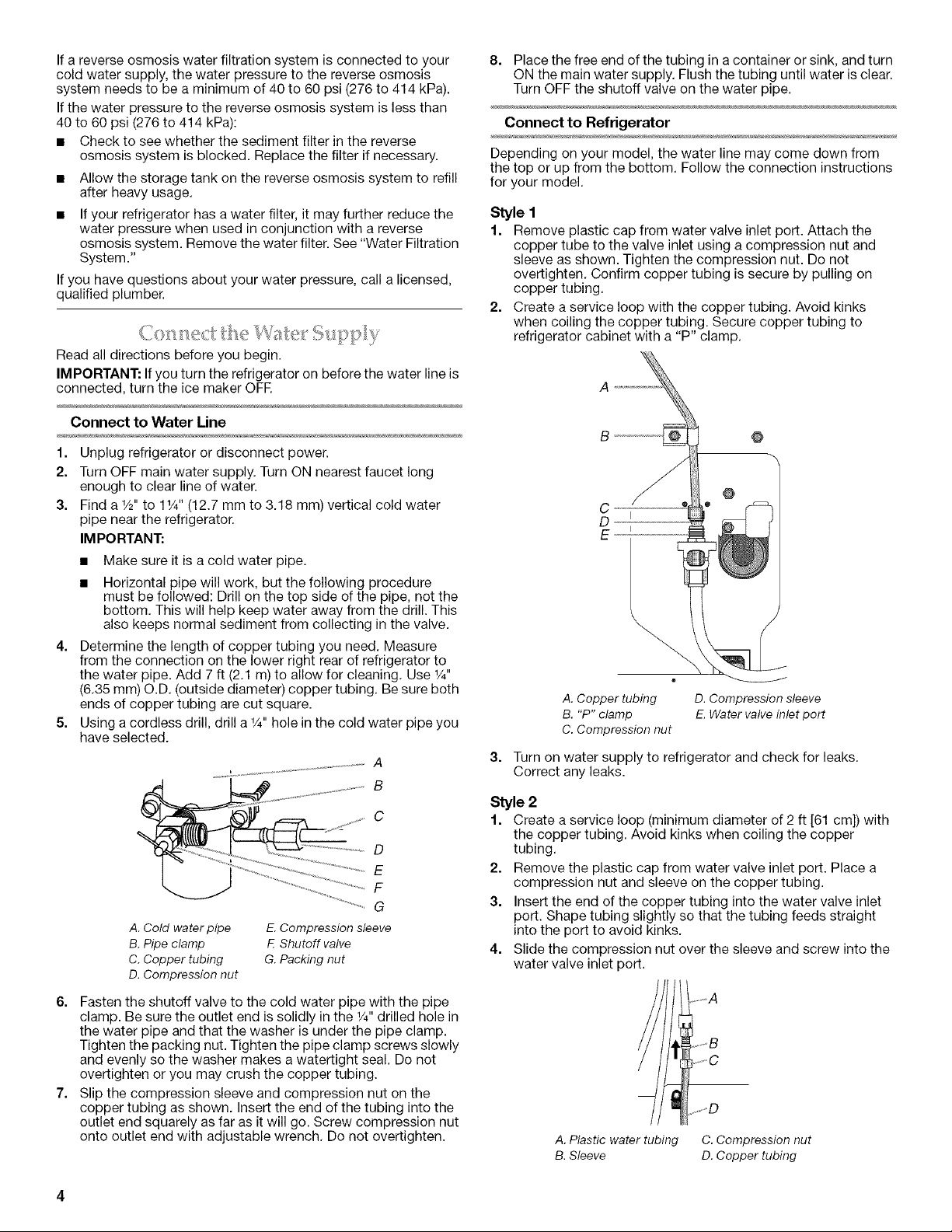 If a reverse osmosis water filtration system is connected to your cold water supply, the water pressure to the reverse osmosis system needs to be a minimum of 40 to 60 psi (276 to 414 kPa).

If the water pressure to the reverse osmosis system is less than 40 to 60 psi (276 to 414 kPa):

■ Check to see whether the sediment filter in the reverse osmosis system is blocked. Replace the filter if necessary.

■ Allow the storage tank on the reverse osmosis system to refill after heavy usage.

■ If your refrigerator has a water filter, it may further reduce the water pressure when used in conjunction with a reverse osmosis system. Remove the water filter. See "Water Filtration System."

If you have questions about your water pressure, call a licensed, qualified plumber.

Connect the Water Supply

Read all directions before you begin.

IMPORTANT: If you turn the refrigerator on before the water line is connected, turn the ice maker OFF.

Connect to Water Line

1. Unplug refrigerator or disconnect power.
2. Turn OFF main water supply. Turn ON nearest faucet long enough to clear line of water.
3. Find a ½" to 1¼" (12.7 mm to 3.18 mm) vertical cold water pipe near the refrigerator.
IMPORTANT:
■ Make sure it is a cold water pipe.
■ Horizontal pipe will work, but the following procedure must be followed: Drill on the top side of the pipe, not the bottom. This will help keep water away from the drill. This also keeps normal sediment from collecting in the valve.
4. Determine the length of copper tubing you need. Measure from the connection on the lower right rear of refrigerator to the water pipe. Add 7 ft (2.1 m) to allow for cleaning. Use ¼" (6.35 mm) O.D. (outside diameter) copper tubing. Be sure both ends of copper tubing are cut square.
5. Using a cordless drill, drill a ¼" hole in the cold water pipe you have selected.

A
B
C
D
E
F
G

A. Cold water pipe
B. Pipe clamp
C. Copper tubing
D. Compression nut
E. Compression sleeve
F. Shutoff valve
G. Packing nut

6. Fasten the shutoff valve to the cold water pipe with the pipe clamp. Be sure the outlet end is solidly in the ¼" drilled hole in the water pipe and that the washer is under the pipe clamp. Tighten the packing nut. Tighten the pipe clamp screws slowly and evenly so the washer makes a watertight seal. Do not overtighten or you may crush the copper tubing.
7. Slip the compression sleeve and compression nut on the copper tubing as shown. Insert the end of the tubing into the outlet end squarely as far as it will go. Screw compression nut onto outlet end with adjustable wrench. Do not overtighten.
8. Place the free end of the tubing in a container or sink, and turn ON the main water supply. Flush the tubing until water is clear. Turn OFF the shutoff valve on the water pipe.

Connect to Refrigerator

Depending on your model, the water line may come down from the top or up from the bottom. Follow the connection instructions for your model.

Style 1

1. Remove plastic cap from water valve inlet port. Attach the copper tube to the valve inlet using a compression nut and sleeve as shown. Tighten the compression nut. Do not overtighten. Confirm copper tubing is secure by pulling on copper tubing.
2. Create a service loop with the copper tubing. Avoid kinks when coiling the copper tubing. Secure copper tubing to refrigerator cabinet with a "P" clamp.

A
B
C
D
E

A. Copper tubing
B. "P" clamp
C. Compression nut
D. Compression sleeve
E. Water valve inlet port

3. Turn on water supply to refrigerator and check for leaks. Correct any leaks.

Style 2

1. Create a service loop (minimum diameter of 2 ft [61 cm]) with the copper tubing. Avoid kinks when coiling the copper tubing.
2. Remove the plastic cap from water valve inlet port. Place a compression nut and sleeve on the copper tubing.
3. Insert the end of the copper tubing into the water valve inlet port. Shape tubing slightly so that the tubing feeds straight into the port to avoid kinks.
4. Slide the compression nut over the sleeve and screw into the water valve inlet port.

A
B
C
D

A. Plastic water tubing
B. Sleeve
C. Compression nut
D. Copper tubing

4